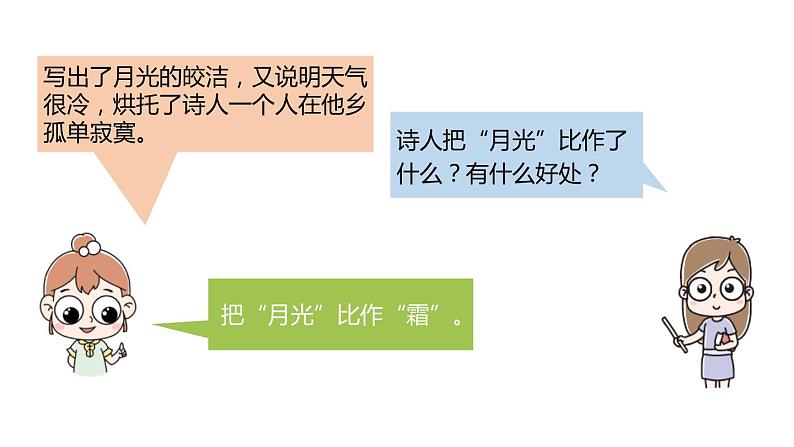 写出了月光的皎洁，又说明天气很冷，烘托了诗人一个人在他乡孤单寂寞。

诗人把“月光”比作了什么？有什么好处？

把“月光”比作“霜”。